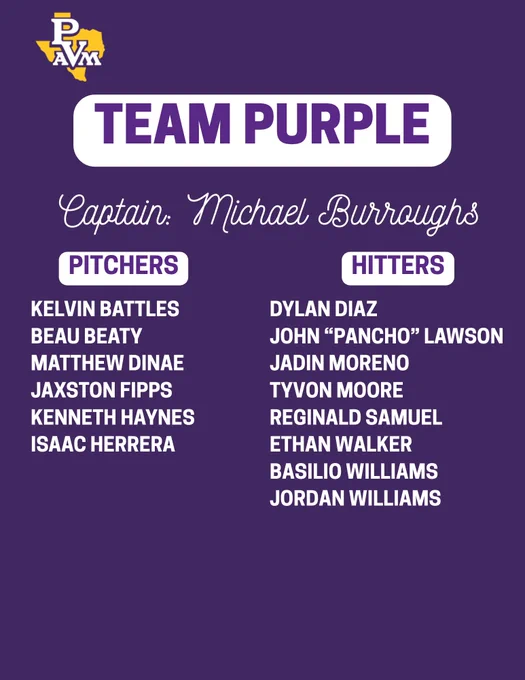 PVAM

TEAM PURPLE

Captain: Michael Burroughs

PITCHERS

KELVIN BATTLES
BEAU BEATY
MATTHEW DINAE
JAXSTON FIPPS
KENNETH HAYNES
ISAAC HERRERA

HITTERS

DYLAN DIAZ
JOHN "PANCHO" LAWSON
JADIN MORENO
TYVON MOORE
REGINALD SAMUEL
ETHAN WALKER
BASILIO WILLIAMS
JORDAN WILLIAMS